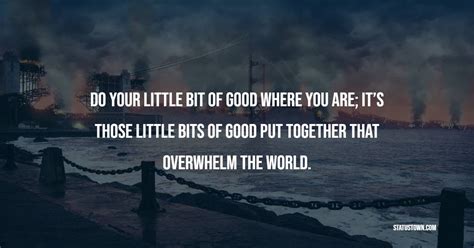 DO YOUR LITTLE BIT OF GOOD WHERE YOU ARE; IT'S THOSE LITTLE BITS OF GOOD PUT TOGETHER THAT OVERWHELM THE WORLD.

STATUSTOWN.COM